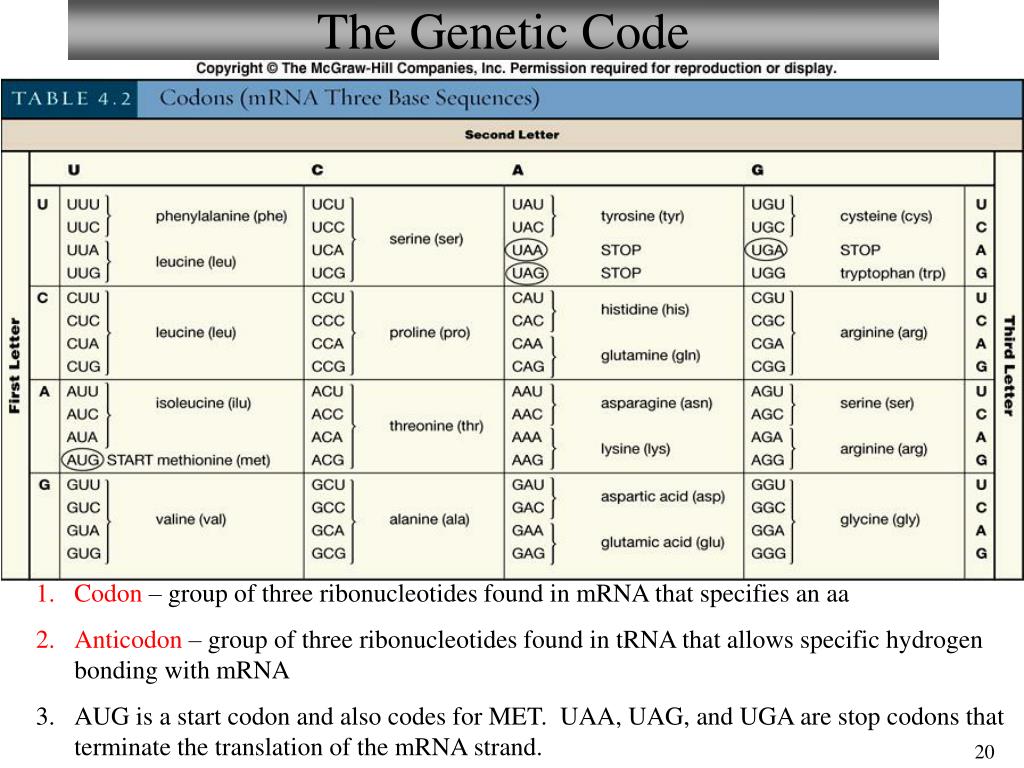 The Genetic Code

Copyright © The McGraw-Hill Companies, Inc. Permission required for reproduction or display.

TABLE 4.2 Codons (mRNA Three Base Sequences)

Second Letter

First Letter

| | U | | C | | A | | G | | |
|---|---|---|---|---|---|---|---|---|---|
| U | UUU | phenylalanine (phe) | UCU | serine (ser) | UAU | tyrosine (tyr) | UGU | cysteine (cys) | U |
| | UUC | | UCC | | UAC | | UGC | | C |
| | UUA | leucine (leu) | UCA | | UAA | STOP | UGA | STOP | A |
| | UUG | | UCG | | UAG | STOP | UGG | tryptophan (trp) | G |
| C | CUU | leucine (leu) | CCU | proline (pro) | CAU | histidine (his) | CGU | arginine (arg) | U |
| | CUC | | CCC | | CAC | | CGC | | C |
| | CUA | | CCA | | CAA | glutamine (gln) | CGA | | A |
| | CUG | | CCG | | CAG | | CGG | | G |
| A | AUU | isoleucine (ilu) | ACU | threonine (thr) | AAU | asparagine (asn) | AGU | serine (ser) | U |
| | AUC | | ACC | | AAC | | AGC | | C |
| | AUA | | ACA | | AAA | lysine (lys) | AGA | arginine (arg) | A |
| | AUG | START methionine (met) | ACG | | AAG | | AGG | | G |
| G | GUU | valine (val) | GCU | alanine (ala) | GAU | aspartic acid (asp) | GGU | glycine (gly) | U |
| | GUC | | GCC | | GAC | | GGC | | C |
| | GUA | | GCA | | GAA | glutamic acid (glu) | GGA | | A |
| | GUG | | GCG | | GAG | | GGG | | G |

Third Letter

1. Codon – group of three ribonucleotides found in mRNA that specifies an aa

2. Anticodon – group of three ribonucleotides found in tRNA that allows specific hydrogen bonding with mRNA

3. AUG is a start codon and also codes for MET. UAA, UAG, and UGA are stop codons that terminate the translation of the mRNA strand.

20